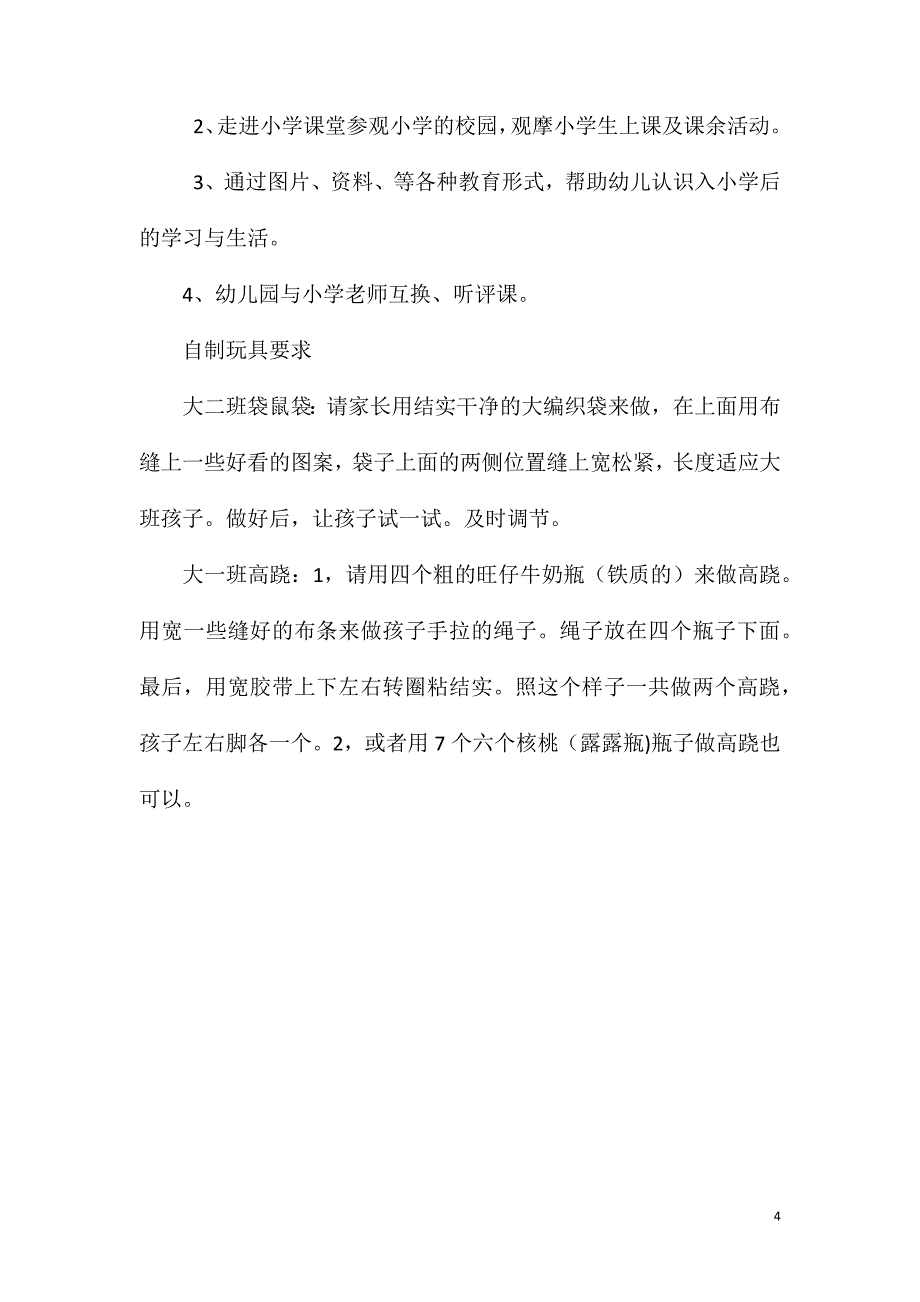 2、走进小学课堂参观小学的校园，观摩小学生上课及课余活动。

3、通过图片、资料、等各种教育形式，帮助幼儿认识入小学后的学习与生活。

4、幼儿园与小学老师互换、听评课。

自制玩具要求

大二班袋鼠袋：请家长用结实干净的大编织袋来做，在上面用布缝上一些好看的图案，袋子上面的两侧位置缝上宽松紧，长度适应大班孩子。做好后，让孩子试一试。及时调节。

大一班高跷：1，请用四个粗的旺仔牛奶瓶（铁质的）来做高跷。用宽一些缝好的布条来做孩子手拉的绳子。绳子放在四个瓶子下面。最后，用宽胶带上下左右转圈粘结实。照这个样子一共做两个高跷，孩子左右脚各一个。2，或者用7个六个核桃（露露瓶)瓶子做高跷也可以。

4